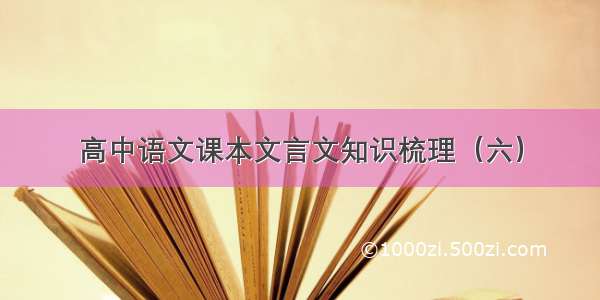 高中语文课本文言文知识梳理（六）

©1000zi.500zi.com